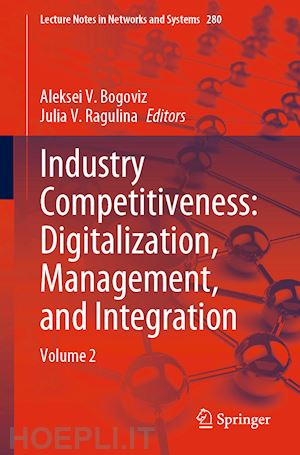 Lecture Notes in Networks and Systems 280

Aleksei V. Bogoviz
Julia V. Ragulina Editors

Industry Competitiveness: Digitalization, Management, and Integration

Volume 2

Springer

HOEPLI.IT